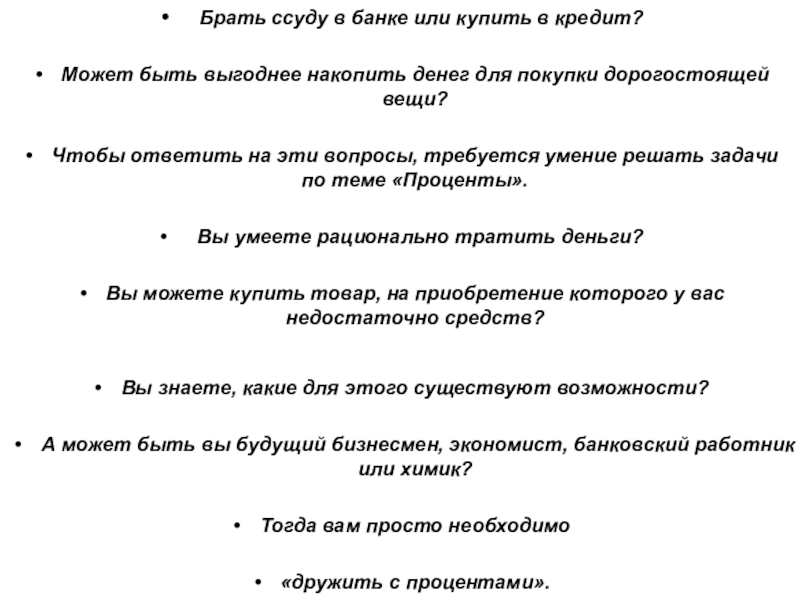 • Брать ссуду в банке или купить в кредит?

• Может быть выгоднее накопить денег для покупки дорогостоящей вещи?

• Чтобы ответить на эти вопросы, требуется умение решать задачи по теме «Проценты».

• Вы умеете рационально тратить деньги?

• Вы можете купить товар, на приобретение которого у вас недостаточно средств?

• Вы знаете, какие для этого существуют возможности?

• А может быть вы будущий бизнесмен, экономист, банковский работник или химик?

• Тогда вам просто необходимо

• «дружить с процентами».